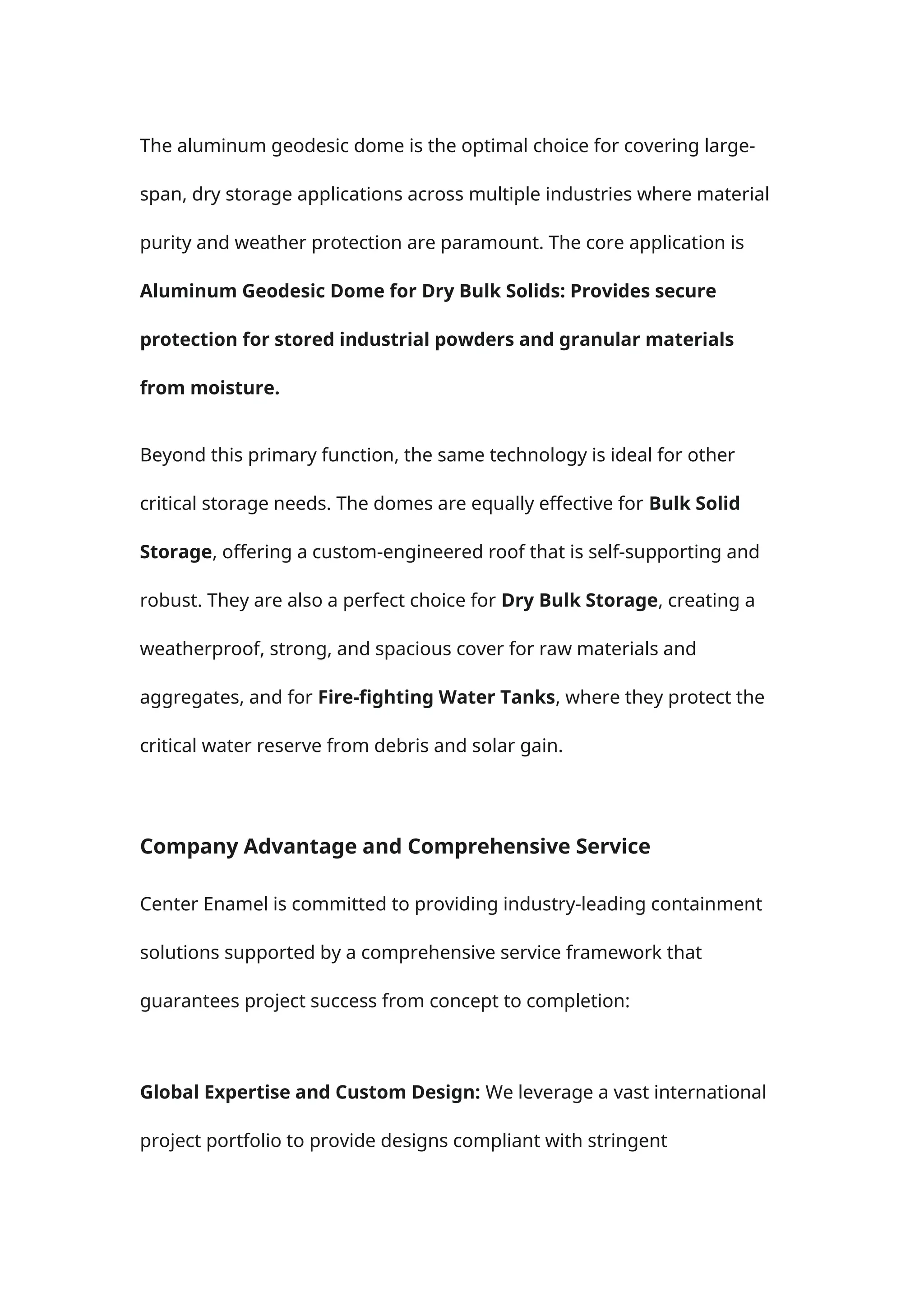 The aluminum geodesic dome is the optimal choice for covering large-span, dry storage applications across multiple industries where material purity and weather protection are paramount. The core application is Aluminum Geodesic Dome for Dry Bulk Solids: Provides secure protection for stored industrial powders and granular materials from moisture.

Beyond this primary function, the same technology is ideal for other critical storage needs. The domes are equally effective for Bulk Solid Storage, offering a custom-engineered roof that is self-supporting and robust. They are also a perfect choice for Dry Bulk Storage, creating a weatherproof, strong, and spacious cover for raw materials and aggregates, and for Fire-fighting Water Tanks, where they protect the critical water reserve from debris and solar gain.

Company Advantage and Comprehensive Service

Center Enamel is committed to providing industry-leading containment solutions supported by a comprehensive service framework that guarantees project success from concept to completion:

Global Expertise and Custom Design: We leverage a vast international project portfolio to provide designs compliant with stringent